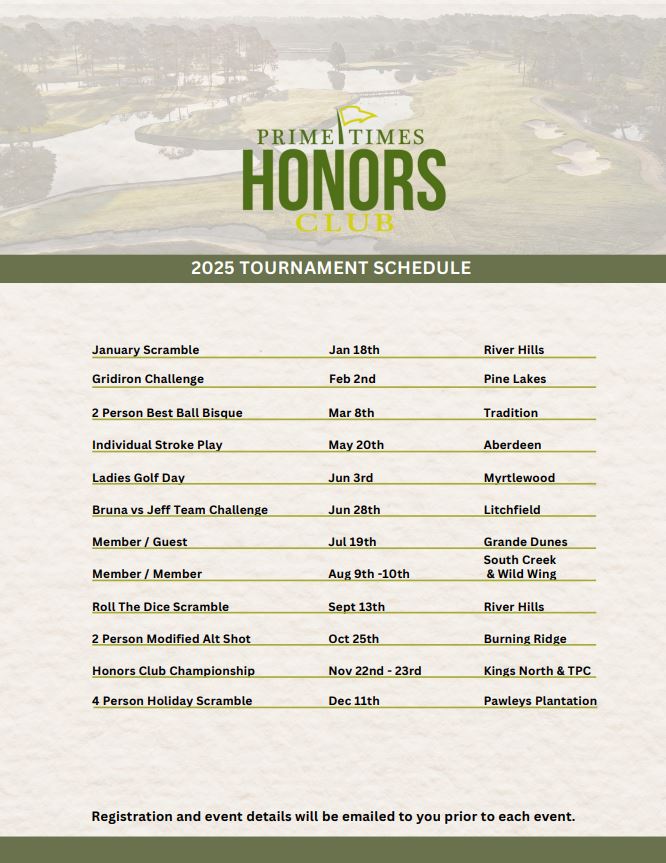 PRIME TIMES
HONORS
CLUB

2025 TOURNAMENT SCHEDULE

| | | |
|---|---|---|
| January Scramble | Jan 18th | River Hills |
| Gridiron Challenge | Feb 2nd | Pine Lakes |
| 2 Person Best Ball Bisque | Mar 8th | Tradition |
| Individual Stroke Play | May 20th | Aberdeen |
| Ladies Golf Day | Jun 3rd | Myrtlewood |
| Bruna vs Jeff Team Challenge | Jun 28th | Litchfield |
| Member / Guest | Jul 19th | Grande Dunes |
| Member / Member | Aug 9th -10th | South Creek & Wild Wing |
| Roll The Dice Scramble | Sept 13th | River Hills |
| 2 Person Modified Alt Shot | Oct 25th | Burning Ridge |
| Honors Club Championship | Nov 22nd - 23rd | Kings North & TPC |
| 4 Person Holiday Scramble | Dec 11th | Pawleys Plantation |

Registration and event details will be emailed to you prior to each event.